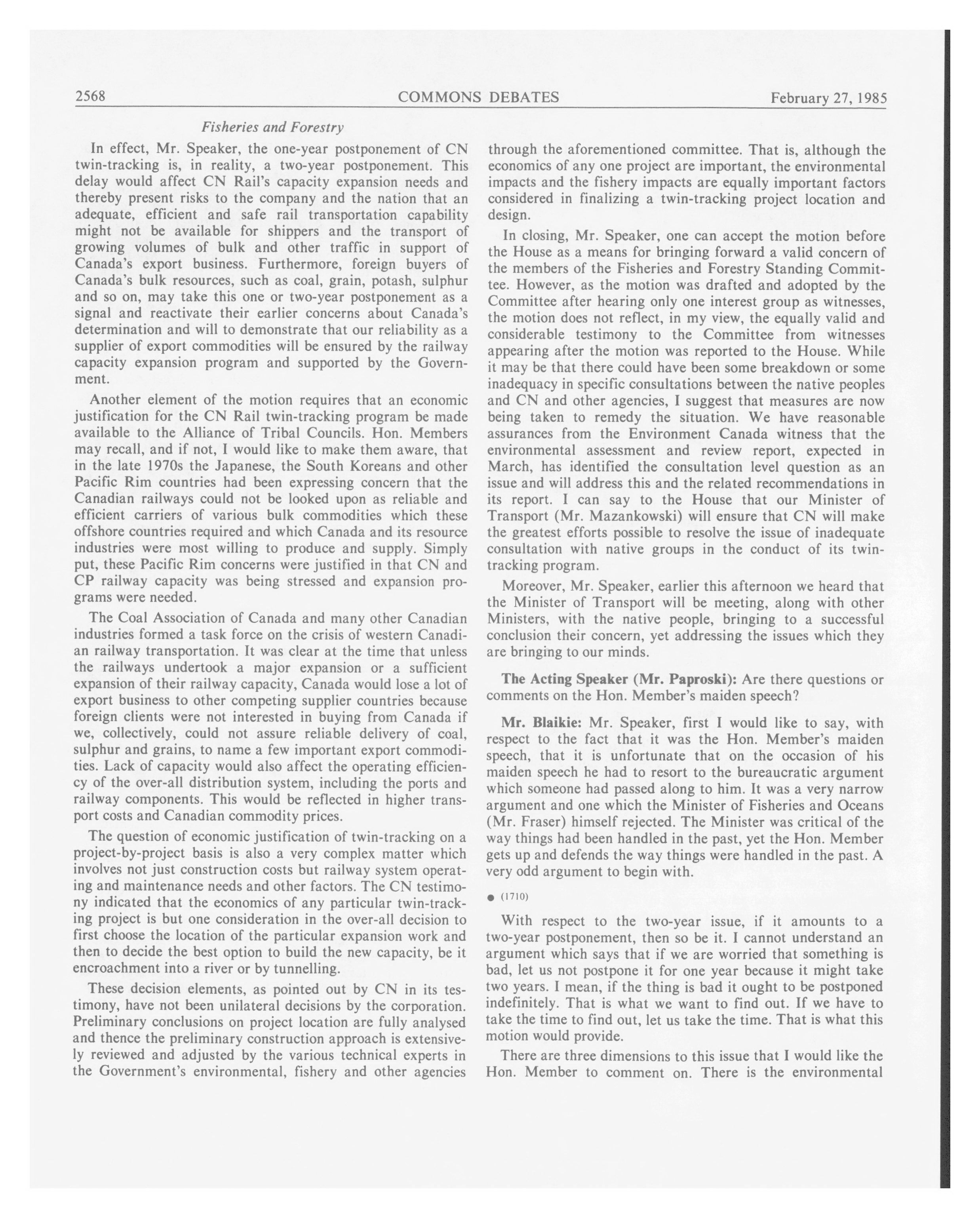 2568 COMMONS DEBATES February 27, 1985

Fisheries and Forestry

In effect, Mr. Speaker, the one-year postponement of CN twin-tracking is, in reality, a two-year postponement. This delay would affect CN Rail's capacity expansion needs and thereby present risks to the company and the nation that an adequate, efficient and safe rail transportation capability might not be available for shippers and the transport of growing volumes of bulk and other traffic in support of Canada's export business. Furthermore, foreign buyers of Canada's bulk resources, such as coal, grain, potash, sulphur and so on, may take this one or two-year postponement as a signal and reactivate their earlier concerns about Canada's determination and will to demonstrate that our reliability as a supplier of export commodities will be ensured by the railway capacity expansion program and supported by the Government.

Another element of the motion requires that an economic justification for the CN Rail twin-tracking program be made available to the Alliance of Tribal Councils. Hon. Members may recall, and if not, I would like to make them aware, that in the late 1970s the Japanese, the South Koreans and other Pacific Rim countries had been expressing concern that the Canadian railways could not be looked upon as reliable and efficient carriers of various bulk commodities which these offshore countries required and which Canada and its resource industries were most willing to produce and supply. Simply put, these Pacific Rim concerns were justified in that CN and CP railway capacity was being stressed and expansion programs were needed.

The Coal Association of Canada and many other Canadian industries formed a task force on the crisis of western Canadian railway transportation. It was clear at the time that unless the railways undertook a major expansion or a sufficient expansion of their railway capacity, Canada would lose a lot of export business to other competing supplier countries because foreign clients were not interested in buying from Canada if we, collectively, could not assure reliable delivery of coal, sulphur and grains, to name a few important export commodities. Lack of capacity would also affect the operating efficiency of the over-all distribution system, including the ports and railway components. This would be reflected in higher transport costs and Canadian commodity prices.

The question of economic justification of twin-tracking on a project-by-project basis is also a very complex matter which involves not just construction costs but railway system operating and maintenance needs and other factors. The CN testimony indicated that the economics of any particular twin-tracking project is but one consideration in the over-all decision to first choose the location of the particular expansion work and then to decide the best option to build the new capacity, be it encroachment into a river or by tunnelling.

These decision elements, as pointed out by CN in its testimony, have not been unilateral decisions by the corporation. Preliminary conclusions on project location are fully analysed and thence the preliminary construction approach is extensively reviewed and adjusted by the various technical experts in the Government's environmental, fishery and other agencies through the aforementioned committee. That is, although the economics of any one project are important, the environmental impacts and the fishery impacts are equally important factors considered in finalizing a twin-tracking project location and design.

In closing, Mr. Speaker, one can accept the motion before the House as a means for bringing forward a valid concern of the members of the Fisheries and Forestry Standing Committee. However, as the motion was drafted and adopted by the Committee after hearing only one interest group as witnesses, the motion does not reflect, in my view, the equally valid and considerable testimony to the Committee from witnesses appearing after the motion was reported to the House. While it may be that there could have been some breakdown or some inadequacy in specific consultations between the native peoples and CN and other agencies, I suggest that measures are now being taken to remedy the situation. We have reasonable assurances from the Environment Canada witness that the environmental assessment and review report, expected in March, has identified the consultation level question as an issue and will address this and the related recommendations in its report. I can say to the House that our Minister of Transport (Mr. Mazankowski) will ensure that CN will make the greatest efforts possible to resolve the issue of inadequate consultation with native groups in the conduct of its twin-tracking program.

Moreover, Mr. Speaker, earlier this afternoon we heard that the Minister of Transport will be meeting, along with other Ministers, with the native people, bringing to a successful conclusion their concern, yet addressing the issues which they are bringing to our minds.

The Acting Speaker (Mr. Paproski): Are there questions or comments on the Hon. Member's maiden speech?

Mr. Blaikie: Mr. Speaker, first I would like to say, with respect to the fact that it was the Hon. Member's maiden speech, that it is unfortunate that on the occasion of his maiden speech he had to resort to the bureaucratic argument which someone had passed along to him. It was a very narrow argument and one which the Minister of Fisheries and Oceans (Mr. Fraser) himself rejected. The Minister was critical of the way things had been handled in the past, yet the Hon. Member gets up and defends the way things were handled in the past. A very odd argument to begin with.

● (1710)

With respect to the two-year issue, if it amounts to a two-year postponement, then so be it. I cannot understand an argument which says that if we are worried that something is bad, let us not postpone it for one year because it might take two years. I mean, if the thing is bad it ought to be postponed indefinitely. That is what we want to find out. If we have to take the time to find out, let us take the time. That is what this motion would provide.

There are three dimensions to this issue that I would like the Hon. Member to comment on. There is the environmental